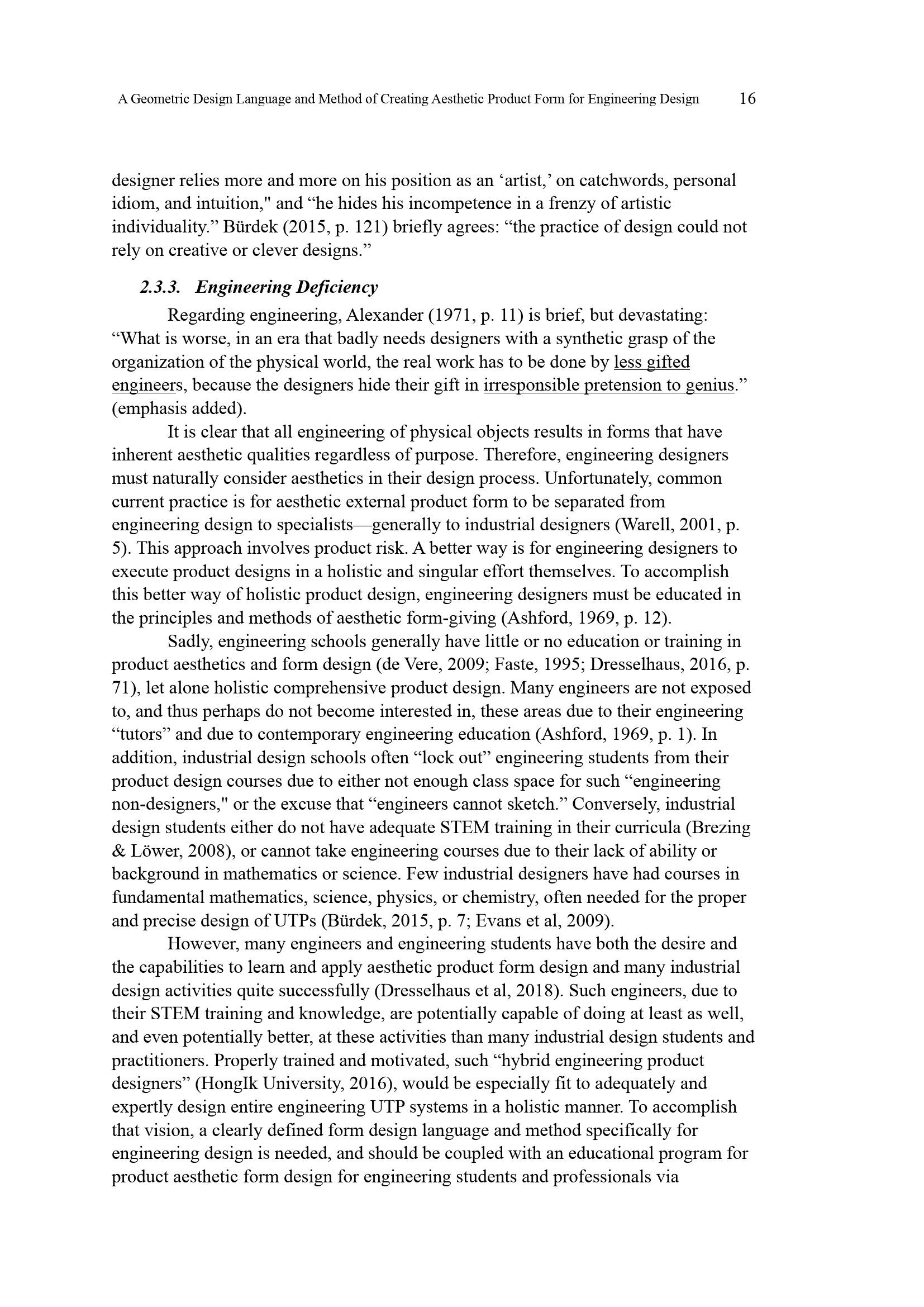 A Geometric Design Language and Method of Creating Aesthetic Product Form for Engineering Design 16

designer relies more and more on his position as an ‘artist,’ on catchwords, personal idiom, and intuition," and “he hides his incompetence in a frenzy of artistic individuality.” Bürdek (2015, p. 121) briefly agrees: “the practice of design could not rely on creative or clever designs.”

2.3.3. Engineering Deficiency

Regarding engineering, Alexander (1971, p. 11) is brief, but devastating: “What is worse, in an era that badly needs designers with a synthetic grasp of the organization of the physical world, the real work has to be done by less gifted engineers, because the designers hide their gift in irresponsible pretension to genius.” (emphasis added).

It is clear that all engineering of physical objects results in forms that have inherent aesthetic qualities regardless of purpose. Therefore, engineering designers must naturally consider aesthetics in their design process. Unfortunately, common current practice is for aesthetic external product form to be separated from engineering design to specialists—generally to industrial designers (Warell, 2001, p. 5). This approach involves product risk. A better way is for engineering designers to execute product designs in a holistic and singular effort themselves. To accomplish this better way of holistic product design, engineering designers must be educated in the principles and methods of aesthetic form-giving (Ashford, 1969, p. 12).

Sadly, engineering schools generally have little or no education or training in product aesthetics and form design (de Vere, 2009; Faste, 1995; Dresselhaus, 2016, p. 71), let alone holistic comprehensive product design. Many engineers are not exposed to, and thus perhaps do not become interested in, these areas due to their engineering “tutors” and due to contemporary engineering education (Ashford, 1969, p. 1). In addition, industrial design schools often “lock out” engineering students from their product design courses due to either not enough class space for such “engineering non-designers," or the excuse that “engineers cannot sketch.” Conversely, industrial design students either do not have adequate STEM training in their curricula (Brezing & Löwer, 2008), or cannot take engineering courses due to their lack of ability or background in mathematics or science. Few industrial designers have had courses in fundamental mathematics, science, physics, or chemistry, often needed for the proper and precise design of UTPs (Bürdek, 2015, p. 7; Evans et al, 2009).

However, many engineers and engineering students have both the desire and the capabilities to learn and apply aesthetic product form design and many industrial design activities quite successfully (Dresselhaus et al, 2018). Such engineers, due to their STEM training and knowledge, are potentially capable of doing at least as well, and even potentially better, at these activities than many industrial design students and practitioners. Properly trained and motivated, such “hybrid engineering product designers” (HongIk University, 2016), would be especially fit to adequately and expertly design entire engineering UTP systems in a holistic manner. To accomplish that vision, a clearly defined form design language and method specifically for engineering design is needed, and should be coupled with an educational program for product aesthetic form design for engineering students and professionals via